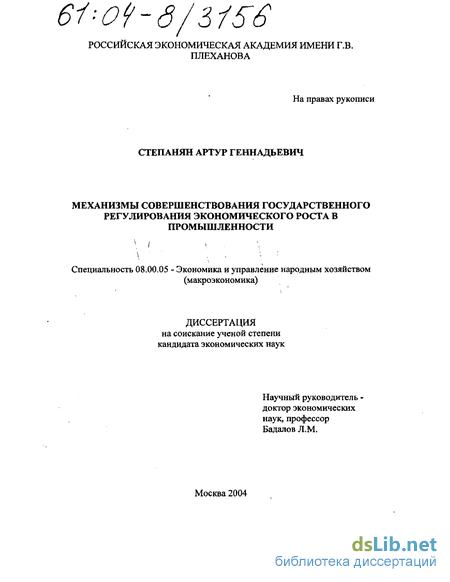 61:04-8/3156

РОССИЙСКАЯ ЭКОНОМИЧЕСКАЯ АКАДЕМИЯ ИМЕНИ Г.В. ПЛЕХАНОВА

На правах рукописи

СТЕПАНЯН АРТУР ГЕННАДЬЕВИЧ

МЕХАНИЗМЫ СОВЕРШЕНСТВОВАНИЯ ГОСУДАРСТВЕННОГО РЕГУЛИРОВАНИЯ ЭКОНОМИЧЕСКОГО РОСТА В ПРОМЫШЛЕННОСТИ

Специальность 08.00.05 - Экономика и управление народным хозяйством (макроэкономика)

ДИССЕРТАЦИЯ
на соискание ученой степени
кандидата экономических наук

Научный руководитель - доктор экономических наук, профессор Бадалов Л.М.

Москва 2004

dsLib.net
библиотека диссертаций